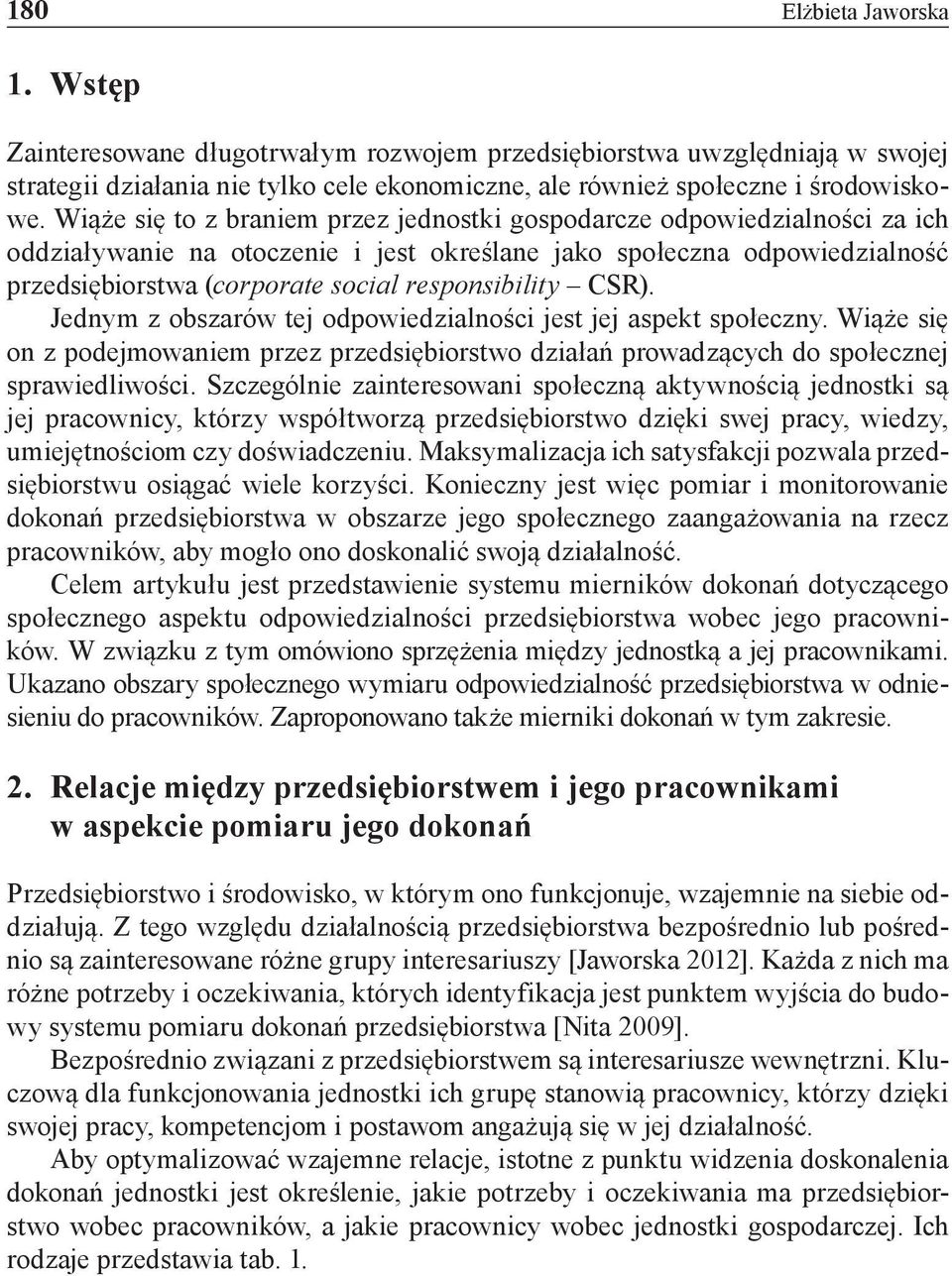 180 Elżbieta Jaworska

1. Wstęp

Zainteresowane długotrwałym rozwojem przedsiębiorstwa uwzględniają w swojej strategii działania nie tylko cele ekonomiczne, ale również społeczne i środowiskowe. Wiąże się to z braniem przez jednostki gospodarcze odpowiedzialności za ich oddziaływanie na otoczenie i jest określane jako społeczna odpowiedzialność przedsiębiorstwa (corporate social responsibility – CSR). Jednym z obszarów tej odpowiedzialności jest jej aspekt społeczny. Wiąże się on z podejmowaniem przez przedsiębiorstwo działań prowadzących do społecznej sprawiedliwości. Szczególnie zainteresowani społeczną aktywnością jednostki są jej pracownicy, którzy współtworzą przedsiębiorstwo dzięki swej pracy, wiedzy, umiejętnościom czy doświadczeniu. Maksymalizacja ich satysfakcji pozwala przedsiębiorstwu osiągać wiele korzyści. Konieczny jest więc pomiar i monitorowanie dokonań przedsiębiorstwa w obszarze jego społecznego zaangażowania na rzecz pracowników, aby mogło ono doskonalić swoją działalność.

Celem artykułu jest przedstawienie systemu mierników dokonań dotyczącego społecznego aspektu odpowiedzialności przedsiębiorstwa wobec jego pracowników. W związku z tym omówiono sprzężenia między jednostką a jej pracownikami. Ukazano obszary społecznego wymiaru odpowiedzialność przedsiębiorstwa w odniesieniu do pracowników. Zaproponowano także mierniki dokonań w tym zakresie.

2. Relacje między przedsiębiorstwem i jego pracownikami w aspekcie pomiaru jego dokonań

Przedsiębiorstwo i środowisko, w którym ono funkcjonuje, wzajemnie na siebie oddziałują. Z tego względu działalnością przedsiębiorstwa bezpośrednio lub pośrednio są zainteresowane różne grupy interesariuszy [Jaworska 2012]. Każda z nich ma różne potrzeby i oczekiwania, których identyfikacja jest punktem wyjścia do budowy systemu pomiaru dokonań przedsiębiorstwa [Nita 2009].

Bezpośrednio związani z przedsiębiorstwem są interesariusze wewnętrzni. Kluczową dla funkcjonowania jednostki ich grupę stanowią pracownicy, którzy dzięki swojej pracy, kompetencjom i postawom angażują się w jej działalność.

Aby optymalizować wzajemne relacje, istotne z punktu widzenia doskonalenia dokonań jednostki jest określenie, jakie potrzeby i oczekiwania ma przedsiębiorstwo wobec pracowników, a jakie pracownicy wobec jednostki gospodarczej. Ich rodzaje przedstawia tab. 1.